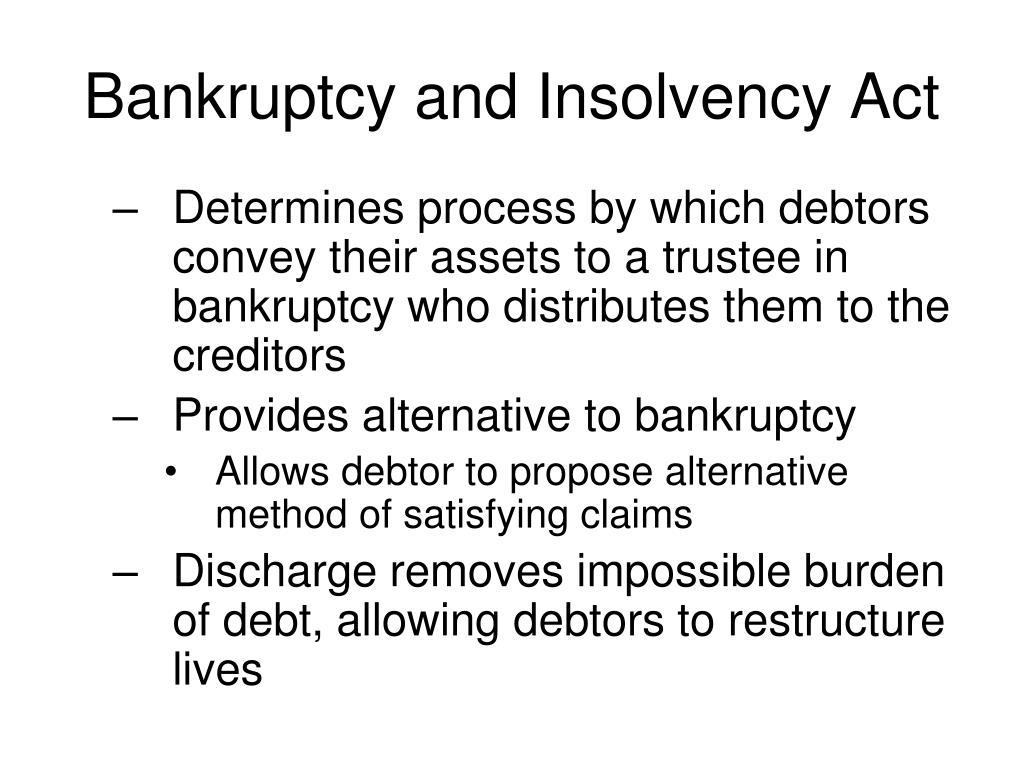 Bankruptcy and Insolvency Act

– Determines process by which debtors convey their assets to a trustee in bankruptcy who distributes them to the creditors

– Provides alternative to bankruptcy

• Allows debtor to propose alternative method of satisfying claims

– Discharge removes impossible burden of debt, allowing debtors to restructure lives